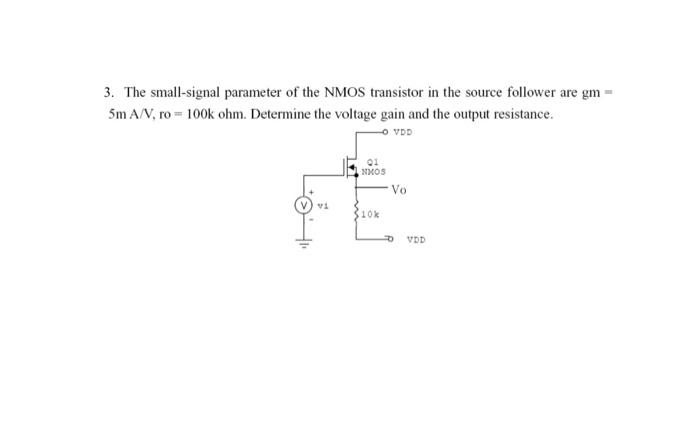 3. The small-signal parameter of the NMOS transistor in the source follower are gm = 5m A/V, ro = 100k ohm. Determine the voltage gain and the output resistance.

VDD

Q1
NMOS

Vo

+
V vi
-

10k

VDD